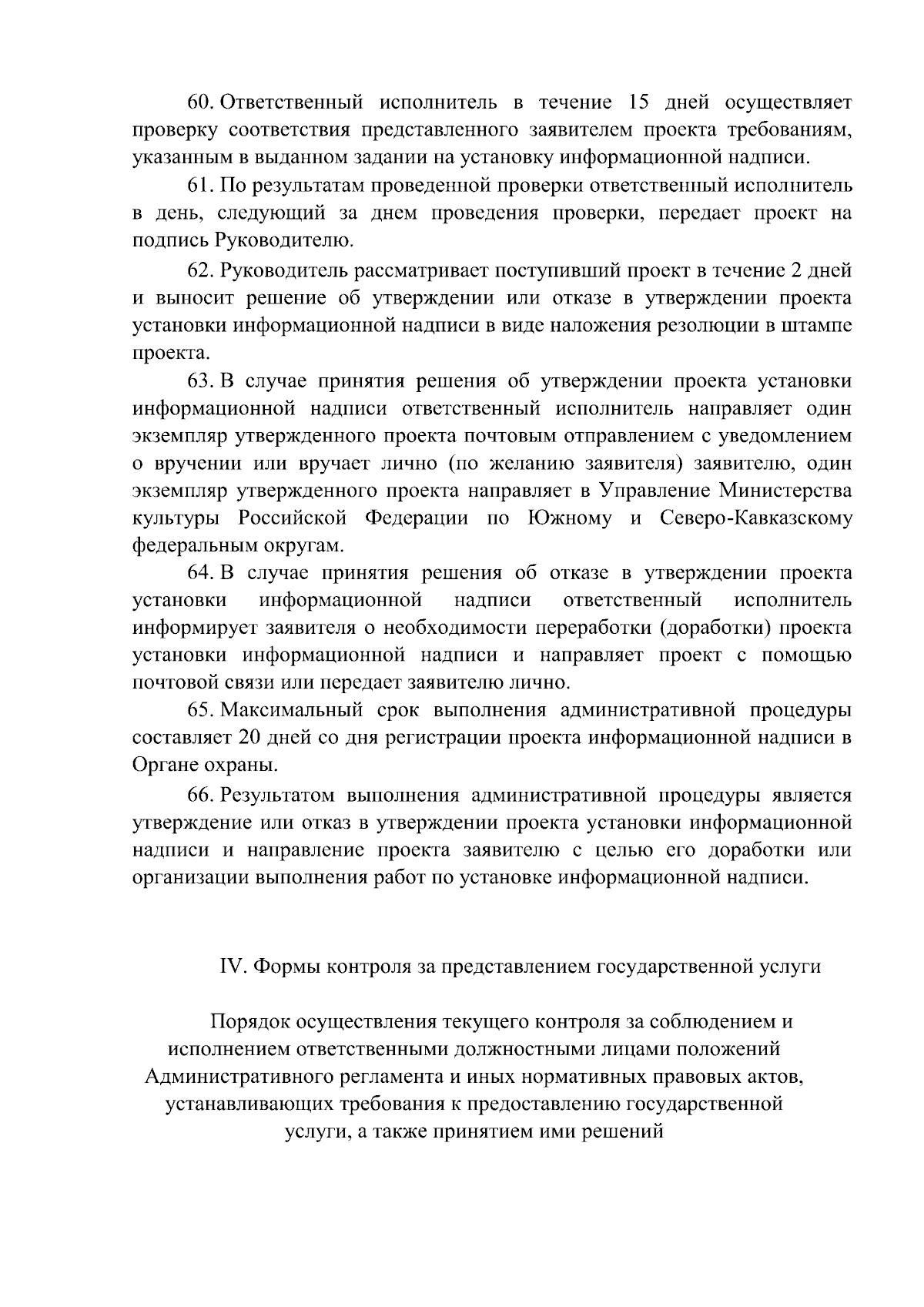 60. Ответственный исполнитель в течение 15 дней осуществляет проверку соответствия представленного заявителем проекта требованиям, указанным в выданном задании на установку информационной надписи.

61. По результатам проведенной проверки ответственный исполнитель в день, следующий за днем проведения проверки, передает проект на подпись Руководителю.

62. Руководитель рассматривает поступивший проект в течение 2 дней и выносит решение об утверждении или отказе в утверждении проекта установки информационной надписи в виде наложения резолюции в штампе проекта.

63. В случае принятия решения об утверждении проекта установки информационной надписи ответственный исполнитель направляет один экземпляр утвержденного проекта почтовым отправлением с уведомлением о вручении или вручает лично (по желанию заявителя) заявителю, один экземпляр утвержденного проекта направляет в Управление Министерства культуры Российской Федерации по Южному и Северо-Кавказскому федеральным округам.

64. В случае принятия решения об отказе в утверждении проекта установки информационной надписи ответственный исполнитель информирует заявителя о необходимости переработки (доработки) проекта установки информационной надписи и направляет проект с помощью почтовой связи или передает заявителю лично.

65. Максимальный срок выполнения административной процедуры составляет 20 дней со дня регистрации проекта информационной надписи в Органе охраны.

66. Результатом выполнения административной процедуры является утверждение или отказ в утверждении проекта установки информационной надписи и направление проекта заявителю с целью его доработки или организации выполнения работ по установке информационной надписи.

IV. Формы контроля за представлением государственной услуги

Порядок осуществления текущего контроля за соблюдением и исполнением ответственными должностными лицами положений Административного регламента и иных нормативных правовых актов, устанавливающих требования к предоставлению государственной услуги, а также принятием ими решений